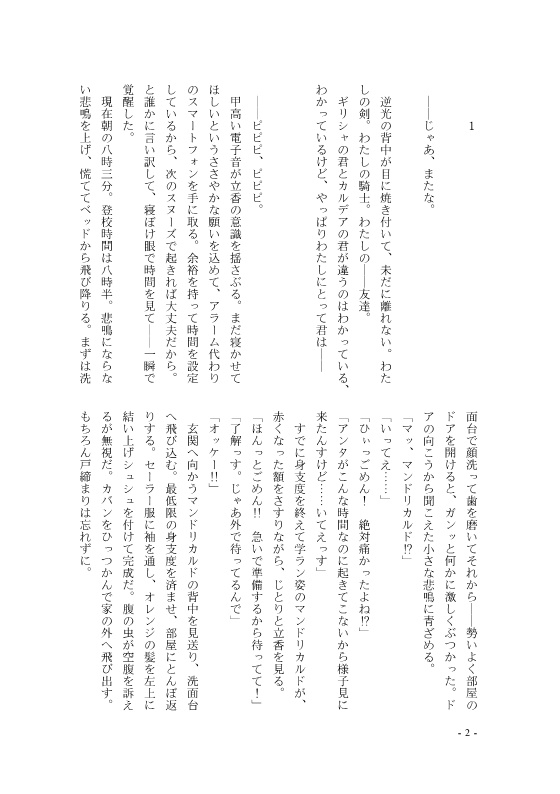 1

――じゃあ、またな。

逆光の背中が目に焼き付いて、未だに離れない。わたしの剣。わたしの騎士。わたしの――友達。

ギリシャの君とカルデアの君が違うのはわかっている、わかっているけど、やっぱりわたしにとって君は――

――ピピピ、ピピピ。

甲高い電子音が立香の意識を揺さぶる。まだ寝かせてほしいというささやかな願いを込めて、アラーム代わりのスマートフォンを手に取る。余裕を持って時間を設定しているから、次のスヌーズで起きれば大丈夫だから。と誰かに言い訳して、寝ぼけ眼で時間を見て――一瞬で覚醒した。

現在朝の八時三分。登校時間は八時半。悲鳴にならない悲鳴を上げ、慌ててベッドから飛び降りる。まずは洗面台で顔洗って歯を磨いてそれから――勢いよく部屋のドアを開けると、ガンッと何かに激しくぶつかった。ドアの向こうから聞こえた小さな悲鳴に青ざめる。

「マッ、マンドリカルド!?」

「いってえ……」

「ひぃっごめん! 絶対痛かったよね!?」

「アンタがこんな時間なのに起きてこないから様子見に来たんすけど……いてえっす」

すでに身支度を終えて学ラン姿のマンドリカルドが、赤くなった額をさすりながら、じとりと立香を見る。

「ほんっとごめん!! 急いで準備するから待ってて!」

「了解っす。じゃあ外で待ってるんで」

「オッケー!!」

玄関へ向かうマンドリカルドの背中を見送り、洗面台へ飛び込む。最低限の身支度を済ませ、部屋にとんぼ返りする。セーラー服に袖を通し、オレンジの髪を左上に結い上げシュシュを付けて完成だ。腹の虫が空腹を訴えるが無視だ。カバンをひっつかんで家の外へ飛び出す。もちろん戸締まりは忘れずに。

- 2 -